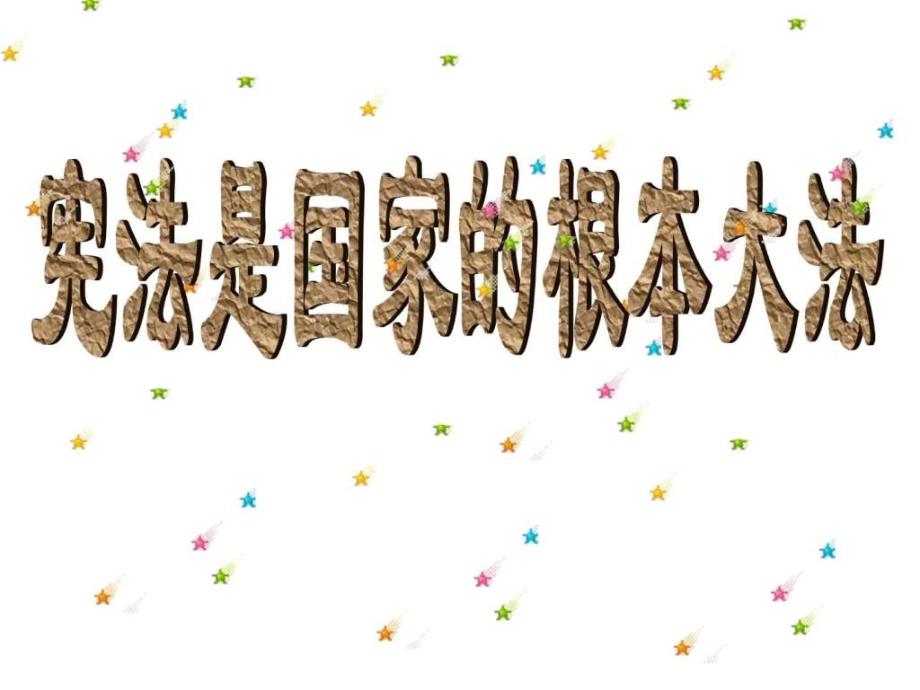 宪法是国家的根本大法